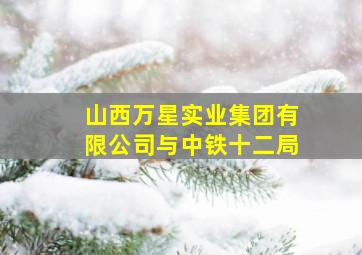 山西万星实业集团有限公司与中铁十二局